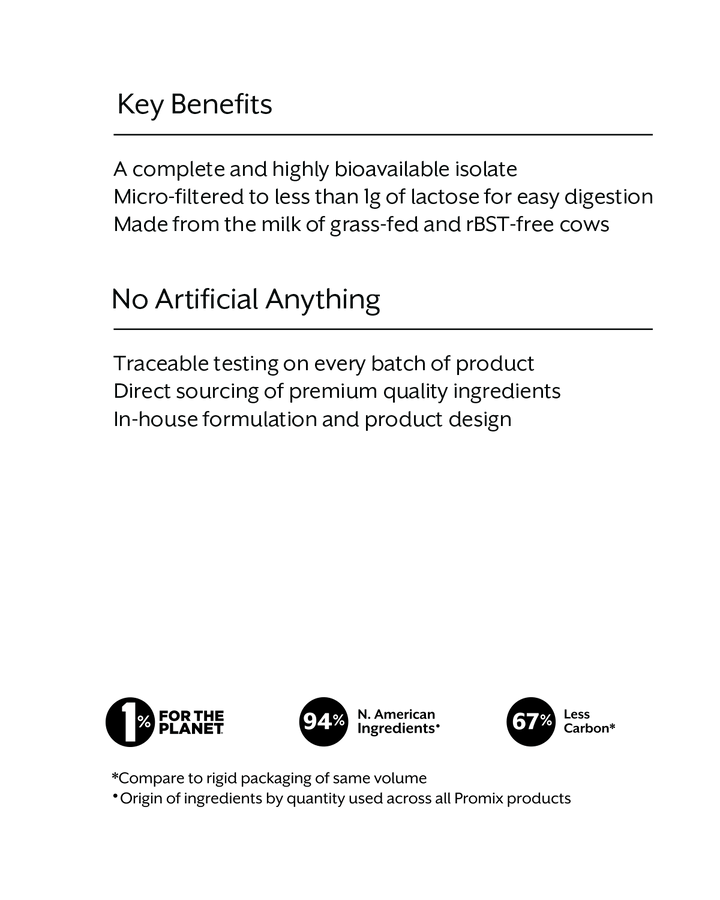 Key Benefits

A complete and highly bioavailable isolate
Micro-filtered to less than 1g of lactose for easy digestion
Made from the milk of grass-fed and rBST-free cows

No Artificial Anything

Traceable testing on every batch of product
Direct sourcing of premium quality ingredients
In-house formulation and product design

1% FOR THE PLANET

94% N. American Ingredients•

67% Less Carbon*

*Compare to rigid packaging of same volume
•Origin of ingredients by quantity used across all Promix products